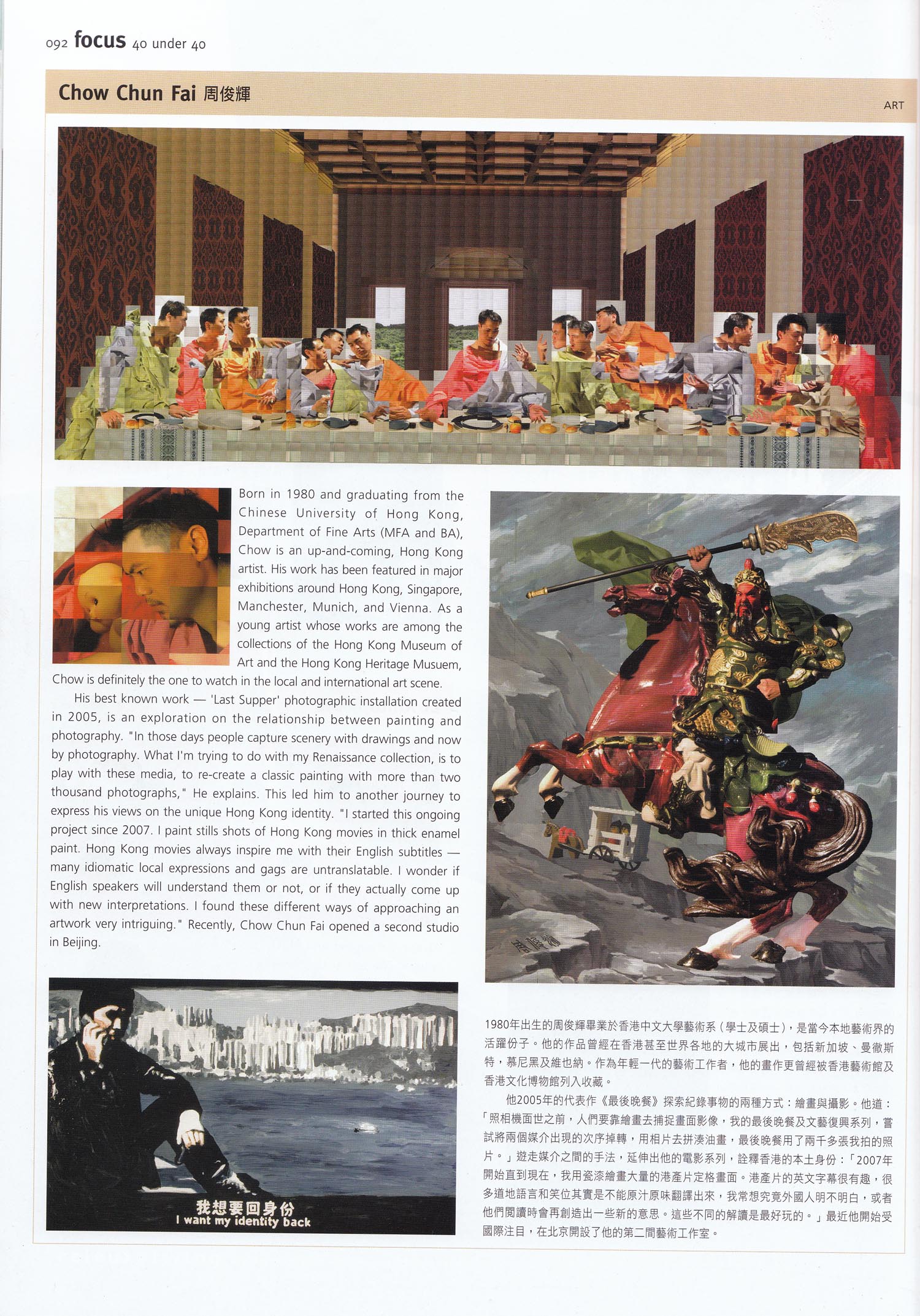 092 focus 40 under 40

Chow Chun Fai 周俊輝

ART

Born in 1980 and graduating from the Chinese University of Hong Kong, Department of Fine Arts (MFA and BA), Chow is an up-and-coming, Hong Kong artist. His work has been featured in major exhibitions around Hong Kong, Singapore, Manchester, Munich, and Vienna. As a young artist whose works are among the collections of the Hong Kong Museum of Art and the Hong Kong Heritage Musuem, Chow is definitely the one to watch in the local and international art scene.

His best known work — 'Last Supper' photographic installation created in 2005, is an exploration on the relationship between painting and photography. "In those days people capture scenery with drawings and now by photography. What I'm trying to do with my Renaissance collection, is to play with these media, to re-create a classic painting with more than two thousand photographs," He explains. This led him to another journey to express his views on the unique Hong Kong identity. "I started this ongoing project since 2007. I paint stills shots of Hong Kong movies in thick enamel paint. Hong Kong movies always inspire me with their English subtitles — many idiomatic local expressions and gags are untranslatable. I wonder if English speakers will understand them or not, or if they actually come up with new interpretations. I found these different ways of approaching an artwork very intriguing." Recently, Chow Chun Fai opened a second studio in Beijing.

我想要回身份
I want my identity back

1980年出生的周俊輝畢業於香港中文大學藝術系（學士及碩士），是當今本地藝術界的活躍份子。他的作品曾經在香港甚至世界各地的大城市展出，包括新加坡、曼徹斯特，慕尼黑及維也納。作為年輕一代的藝術工作者，他的畫作更曾經被香港藝術館及香港文化博物館列入收藏。

他2005年的代表作《最後晚餐》探索紀錄事物的兩種方式：繪畫與攝影。他道：「照相機面世之前，人們要靠繪畫去捕捉畫面影像，我的最後晚餐及文藝復興系列，嘗試將兩個媒介出現的次序掉轉，用相片去拼湊油畫，最後晚餐用了兩千多張我拍的照片。」遊走媒介之間的手法，延伸出他的電影系列，詮釋香港的本土身份：「2007年開始直到現在，我用瓷漆繪畫大量的港產片定格畫面。港產片的英文字幕很有趣，很多道地語言和笑位其實是不能原汁原味翻譯出來，我常想究竟外國人明不明白，或者他們閱讀時會再創造出一些新的意思。這些不同的解讀是最好玩的。」最近他開始受國際注目，在北京開設了他的第二間藝術工作室。